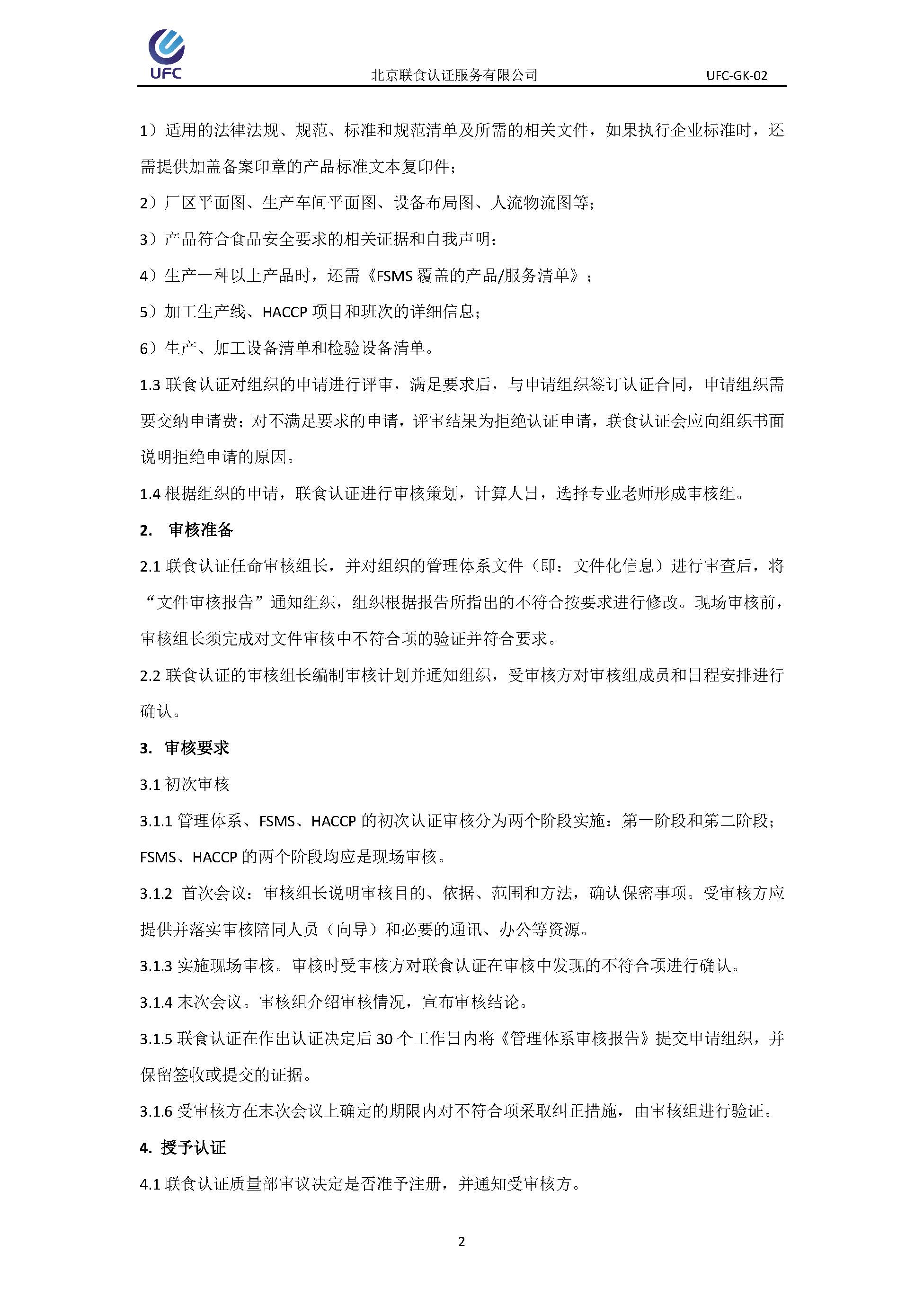 UFC

北京联食认证服务有限公司 UFC-GK-02

1）适用的法律法规、规范、标准和规范清单及所需的相关文件，如果执行企业标准时，还需提供加盖备案印章的产品标准文本复印件；

2）厂区平面图、生产车间平面图、设备布局图、人流物流图等；

3）产品符合食品安全要求的相关证据和自我声明；

4）生产一种以上产品时，还需《FSMS 覆盖的产品/服务清单》；

5）加工生产线、HACCP 项目和班次的详细信息；

6）生产、加工设备清单和检验设备清单。

1.3 联食认证对组织的申请进行评审，满足要求后，与申请组织签订认证合同，申请组织需要交纳申请费；对不满足要求的申请，评审结果为拒绝认证申请，联食认证会应向组织书面说明拒绝申请的原因。

1.4 根据组织的申请，联食认证进行审核策划，计算人日，选择专业老师形成审核组。

2. 审核准备

2.1 联食认证任命审核组长，并对组织的管理体系文件（即：文件化信息）进行审查后，将“文件审核报告”通知组织，组织根据报告所指出的不符合按要求进行修改。现场审核前，审核组长须完成对文件审核中不符合项的验证并符合要求。

2.2 联食认证的审核组长编制审核计划并通知组织，受审核方对审核组成员和日程安排进行确认。

3. 审核要求

3.1 初次审核

3.1.1 管理体系、FSMS、HACCP 的初次认证审核分为两个阶段实施：第一阶段和第二阶段；FSMS、HACCP 的两个阶段均应是现场审核。

3.1.2 首次会议：审核组长说明审核目的、依据、范围和方法，确认保密事项。受审核方应提供并落实审核陪同人员（向导）和必要的通讯、办公等资源。

3.1.3 实施现场审核。审核时受审核方对联食认证在审核中发现的不符合项进行确认。

3.1.4 末次会议。审核组介绍审核情况，宣布审核结论。

3.1.5 联食认证在作出认证决定后 30 个工作日内将《管理体系审核报告》提交申请组织，并保留签收或提交的证据。

3.1.6 受审核方在末次会议上确定的期限内对不符合项采取纠正措施，由审核组进行验证。

4. 授予认证

4.1 联食认证质量部审议决定是否准予注册，并通知受审核方。

2